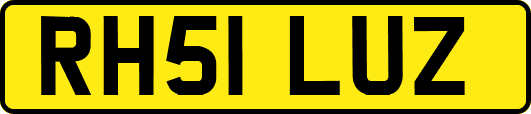 RH51 LUZ